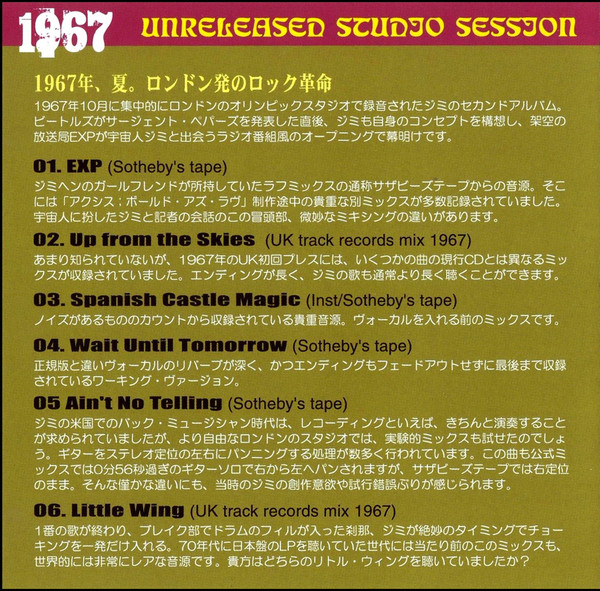 1967 UNRELEASED STUDIO SESSION

1967年、夏。ロンドン発のロック革命

1967年10月に集中的にロンドンのオリンピックスタジオで録音されたジミのセカンドアルバム。ビートルズがサージェント・ペパーズを発表した直後、ジミも自身のコンセプトを構想し、架空の放送局EXPが宇宙人ジミと出会うラジオ番組風のオープニングで幕明けです。

01. EXP (Sotheby's tape)

ジミヘンのガールフレンドが所持していたラフミックスの通称サザビーズテープからの音源。そこには「アクシス：ボールド・アズ・ラヴ」制作途中の貴重な別ミックスが多数記録されていました。宇宙人に扮したジミと記者の会話のこの冒頭部、微妙なミキシングの違いがあります。

02. Up from the Skies (UK track records mix 1967)

あまり知られていないが、1967年のUK初回プレスには、いくつかの曲の現行CDとは異なるミックスが収録されていました。エンディングが長く、ジミの歌も通常より長く聴くことができます。

03. Spanish Castle Magic (Inst/Sotheby's tape)

ノイズがあるもののカウントから収録されている貴重音源。ヴォーカルを入れる前のミックスです。

04. Wait Until Tomorrow (Sotheby's tape)

正規版と違いヴォーカルのリバーブが深く、かつエンディングもフェードアウトせずに最後まで収録されているワーキング・ヴァージョン。

05 Ain't No Telling (Sotheby's tape)

ジミの米国でのバック・ミュージシャン時代は、レコーディングといえば、きちんと演奏することが求められていましたが、より自由なロンドンのスタジオでは、実験的ミックスも試せたのでしょう。ギターをステレオ定位の左右にパンニングする処理が数多く行われています。この曲も公式ミックスでは0分56秒過ぎのギターソロで右から左へパンされますが、サザビーズテープでは右定位のまま。そんな僅かな違いにも、当時のジミの創作意欲や試行錯誤ぶりが感じられます。

06. Little Wing (UK track records mix 1967)

1番の歌が終わり、ブレイク部でドラムのフィルが入った刹那、ジミが絶妙のタイミングでチョーキングを一発だけ入れる。70年代に日本盤のLPを聴いていた世代には当たり前のこのミックスも、世界的には非常にレアな音源です。貴方はどちらのリトル・ウィングを聴いていましたか？